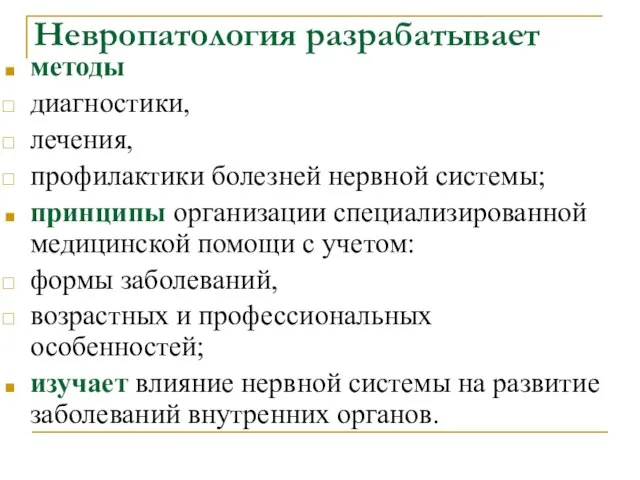 Невропатология разрабатывает

методы

диагностики,

лечения,

профилактики болезней нервной системы;

принципы организации специализированной медицинской помощи с учетом:

формы заболеваний,

возрастных и профессиональных особенностей;

изучает влияние нервной системы на развитие заболеваний внутренних органов.